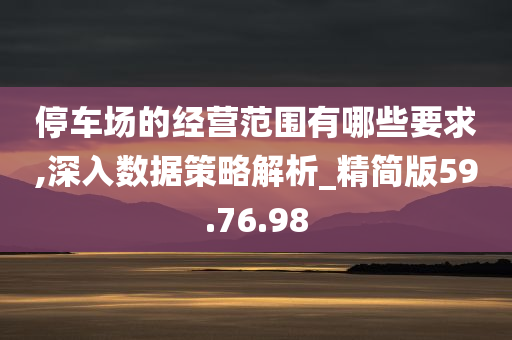 停车场的经营范围有哪些要求,深入数据策略解析_精简版59.76.98